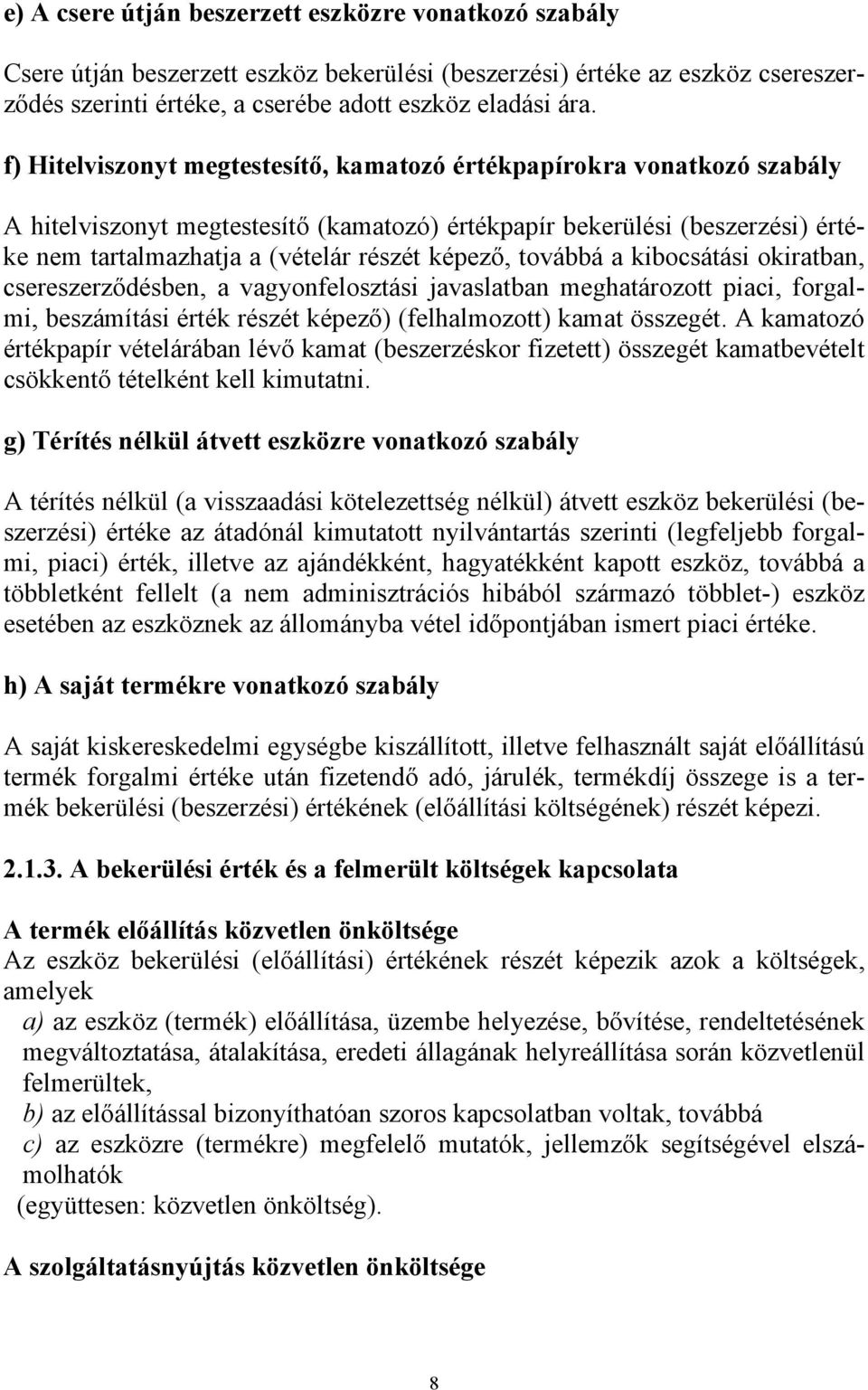 e) A csere útján beszerzett eszközre vonatkozó szabály

Csere útján beszerzett eszköz bekerülési (beszerzési) értéke az eszköz csereszerződés szerinti értéke, a cserébe adott eszköz eladási ára.

f) Hitelviszonyt megtestesítő, kamatozó értékpapírokra vonatkozó szabály

A hitelviszonyt megtestesítő (kamatozó) értékpapír bekerülési (beszerzési) értéke nem tartalmazhatja a (vételár részét képező, továbbá a kibocsátási okiratban, csereszerződésben, a vagyonfelosztási javaslatban meghatározott piaci, forgalmi, beszámítási érték részét képező) (felhalmozott) kamat összegét. A kamatozó értékpapír vételárában lévő kamat (beszerzéskor fizetett) összegét kamatbevételt csökkentő tételként kell kimutatni.

g) Térítés nélkül átvett eszközre vonatkozó szabály

A térítés nélkül (a visszaadási kötelezettség nélkül) átvett eszköz bekerülési (beszerzési) értéke az átadónál kimutatott nyilvántartás szerinti (legfeljebb forgalmi, piaci) érték, illetve az ajándékként, hagyatékként kapott eszköz, továbbá a többletként fellelt (a nem adminisztrációs hibából származó többlet-) eszköz esetében az eszköznek az állományba vétel időpontjában ismert piaci értéke.

h) A saját termékre vonatkozó szabály

A saját kiskereskedelmi egységbe kiszállított, illetve felhasznált saját előállítású termék forgalmi értéke után fizetendő adó, járulék, termékdíj összege is a termék bekerülési (beszerzési) értékének (előállítási költségének) részét képezi.

2.1.3. A bekerülési érték és a felmerült költségek kapcsolata

A termék előállítás közvetlen önköltsége
Az eszköz bekerülési (előállítási) értékének részét képezik azok a költségek, amelyek
a) az eszköz (termék) előállítása, üzembe helyezése, bővítése, rendeltetésének megváltoztatása, átalakítása, eredeti állagának helyreállítása során közvetlenül felmerültek,
b) az előállítással bizonyíthatóan szoros kapcsolatban voltak, továbbá
c) az eszközre (termékre) megfelelő mutatók, jellemzők segítségével elszámolhatók
(együttesen: közvetlen önköltség).

A szolgáltatásnyújtás közvetlen önköltsége

8